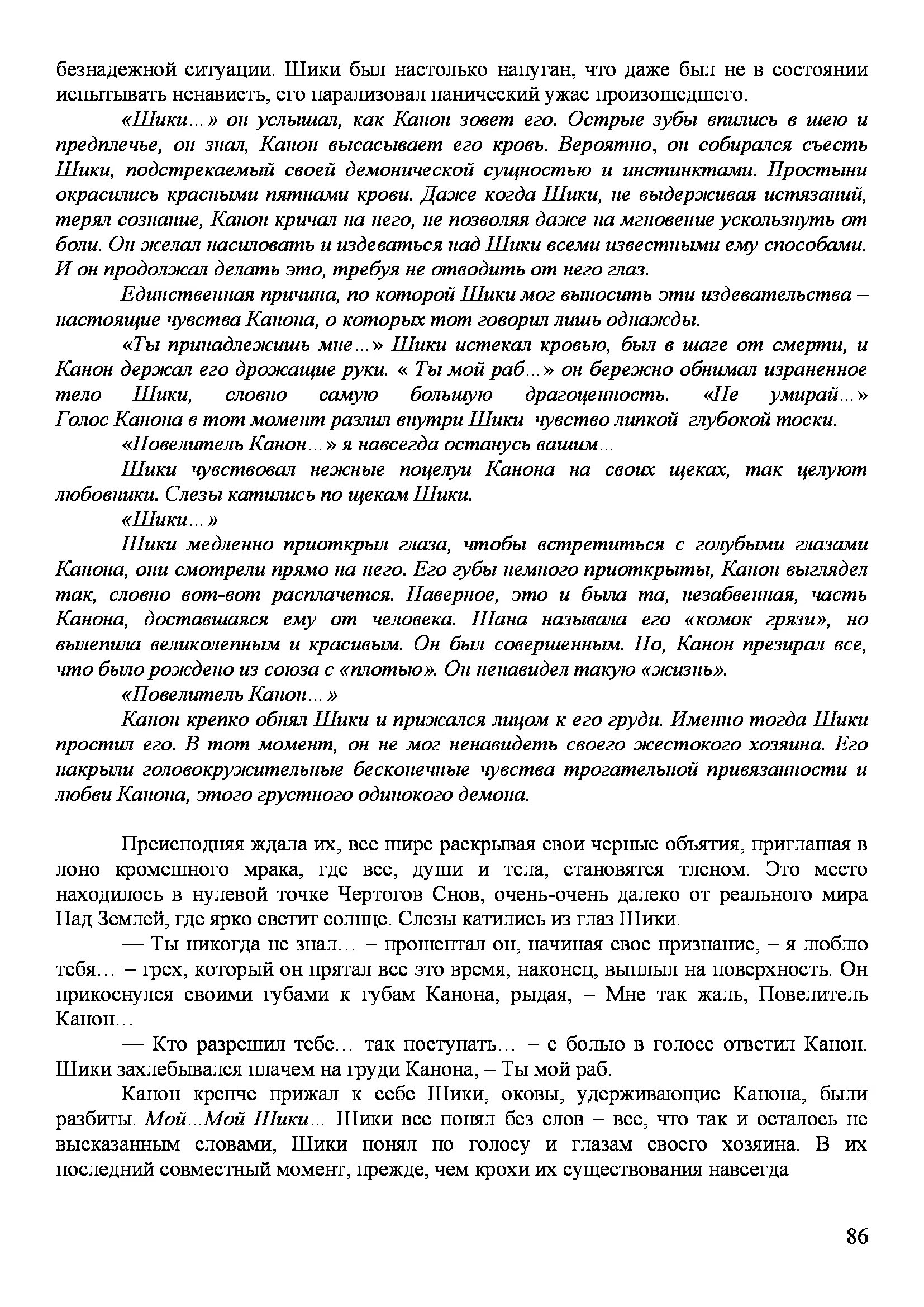 безнадежной ситуации. Шики был настолько напуган, что даже был не в состоянии испытывать ненависть, его парализовал панический ужас произошедшего.

«Шики...» он услышал, как Канон зовет его. Острые зубы впились в шею и предплечье, он знал, Канон высасывает его кровь. Вероятно, он собирался съесть Шики, подстрекаемый своей демонической сущностью и инстинктами. Простыни окрасились красными пятнами крови. Даже когда Шики, не выдерживая истязаний, терял сознание, Канон кричал на него, не позволяя даже на мгновение ускользнуть от боли. Он желал насиловать и издеваться над Шики всеми известными ему способами. И он продолжал делать это, требуя не отводить от него глаз.

Единственная причина, по которой Шики мог выносить эти издевательства – настоящие чувства Канона, о которых тот говорил лишь однажды.

«Ты принадлежишь мне...» Шики истекал кровью, был в шаге от смерти, и Канон держал его дрожащие руки. « Ты мой раб...» он бережно обнимал израненное тело Шики, словно самую большую драгоценность. «Не умирай...» Голос Канона в тот момент разлил внутри Шики чувство липкой глубокой тоски.

«Повелитель Канон...» я навсегда останусь вашим...

Шики чувствовал нежные поцелуи Канона на своих щеках, так целуют любовники. Слезы катились по щекам Шики.

«Шики...»

Шики медленно приоткрыл глаза, чтобы встретиться с голубыми глазами Канона, они смотрели прямо на него. Его губы немного приоткрыты, Канон выглядел так, словно вот-вот расплачется. Наверное, это и была та, незабвенная, часть Канона, доставшаяся ему от человека. Шана называла его «комок грязи», но вылепила великолепным и красивым. Он был совершенным. Но, Канон презирал все, что было рождено из союза с «плотью». Он ненавидел такую «жизнь».

«Повелитель Канон...»

Канон крепко обнял Шики и прижался лицом к его груди. Именно тогда Шики простил его. В тот момент, он не мог ненавидеть своего жестокого хозяина. Его накрыли головокружительные бесконечные чувства трогательной привязанности и любви Канона, этого грустного одинокого демона.

Преисподняя ждала их, все шире раскрывая свои черные объятия, приглашая в лоно кромешного мрака, где все, души и тела, становятся тленом. Это место находилось в нулевой точке Чертогов Снов, очень-очень далеко от реального мира Над Землей, где ярко светит солнце. Слезы катились из глаз Шики.

— Ты никогда не знал… – прошептал он, начиная свое признание, – я люблю тебя… – грех, который он прятал все это время, наконец, выплыл на поверхность. Он прикоснулся своими губами к губам Канона, рыдая, – Мне так жаль, Повелитель Канон…

— Кто разрешил тебе… так поступать… – с болью в голосе ответил Канон. Шики захлебывался плачем на груди Канона, – Ты мой раб.

Канон крепче прижал к себе Шики, оковы, удерживающие Канона, были разбиты. Мой...Мой Шики... Шики все понял без слов – все, что так и осталось не высказанным словами, Шики понял по голосу и глазам своего хозяина. В их последний совместный момент, прежде, чем крохи их существования навсегда

86